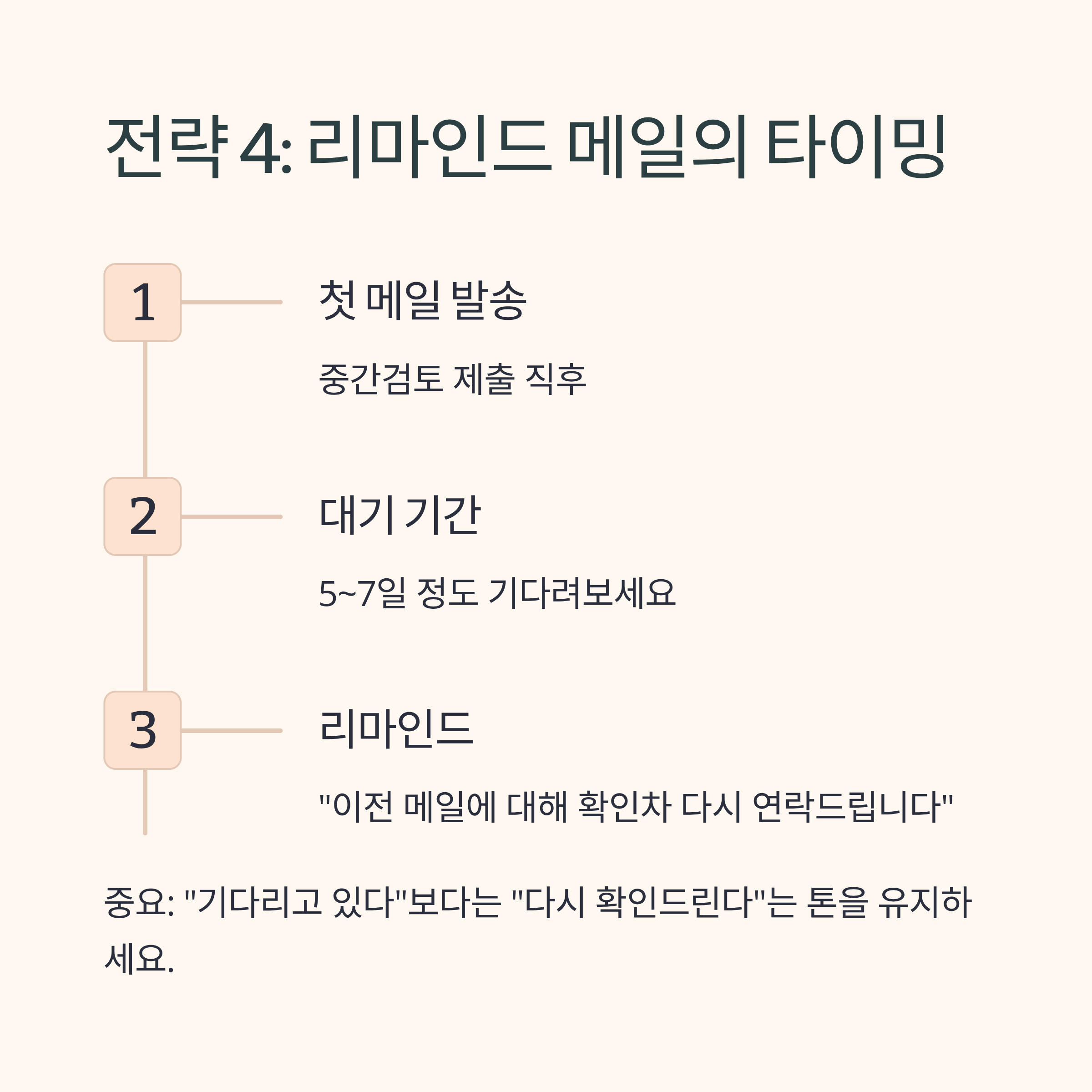 전략 4: 리마인드 메일의 타이밍

1

첫 메일 발송

중간검토 제출 직후

2

대기 기간

5~7일 정도 기다려보세요

3

리마인드

"이전 메일에 대해 확인차 다시 연락드립니다"

중요: "기다리고 있다"보다는 "다시 확인드린다"는 톤을 유지하세요.